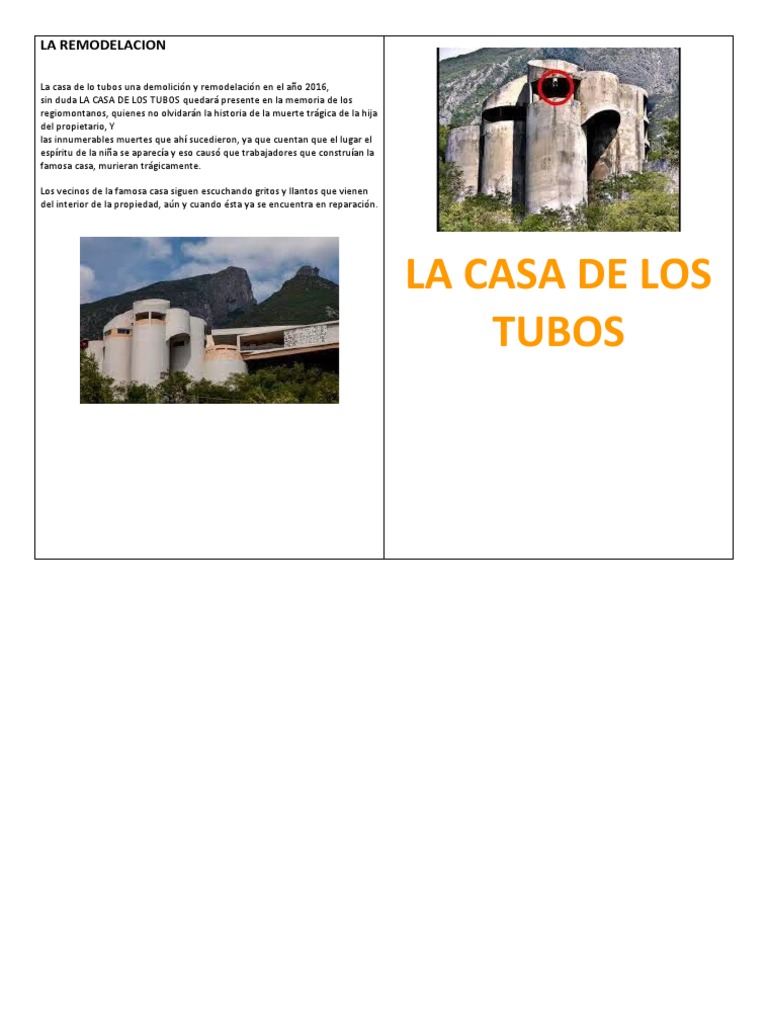 LA REMODELACION

La casa de lo tubos una demolición y remodelación en el año 2016, sin duda LA CASA DE LOS TUBOS quedará presente en la memoria de los regiomontanos, quienes no olvidarán la historia de la muerte trágica de la hija del propietario, Y
las innumerables muertes que ahí sucedieron, ya que cuentan que el lugar el espíritu de la niña se aparecía y eso causó que trabajadores que construían la famosa casa, murieran trágicamente.

Los vecinos de la famosa casa siguen escuchando gritos y llantos que vienen del interior de la propiedad, aún y cuando ésta ya se encuentra en reparación.

LA CASA DE LOS TUBOS